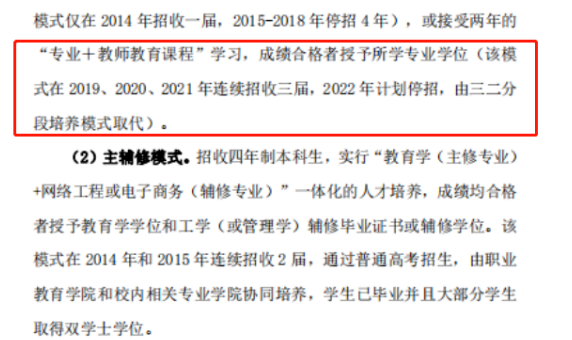 模式仅在 2014 年招收一届，2015-2018 年停招 4 年），或接受两年的“专业＋教师教育课程”学习，成绩合格者授予所学专业学位（该模式在 2019、2020、2021 年连续招收三届，2022 年计划停招，由三二分段培养模式取代）。

（2）主辅修模式。招收四年制本科生，实行“教育学（主修专业）+网络工程或电子商务（辅修专业）”一体化的人才培养，成绩均合格者授予教育学学位和工学（或管理学）辅修毕业证书或辅修学位。该模式在 2014 年和 2015 年连续招收 2 届，通过普通高考招生，由职业教育学院和校内相关专业学院协同培养，学生已毕业并且大部分学生取得双学士学位。